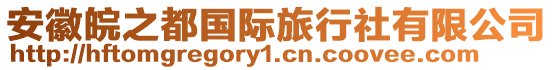 安徽皖之都国际旅行社有限公司
http://hftomgregory1.cn.coovee.com